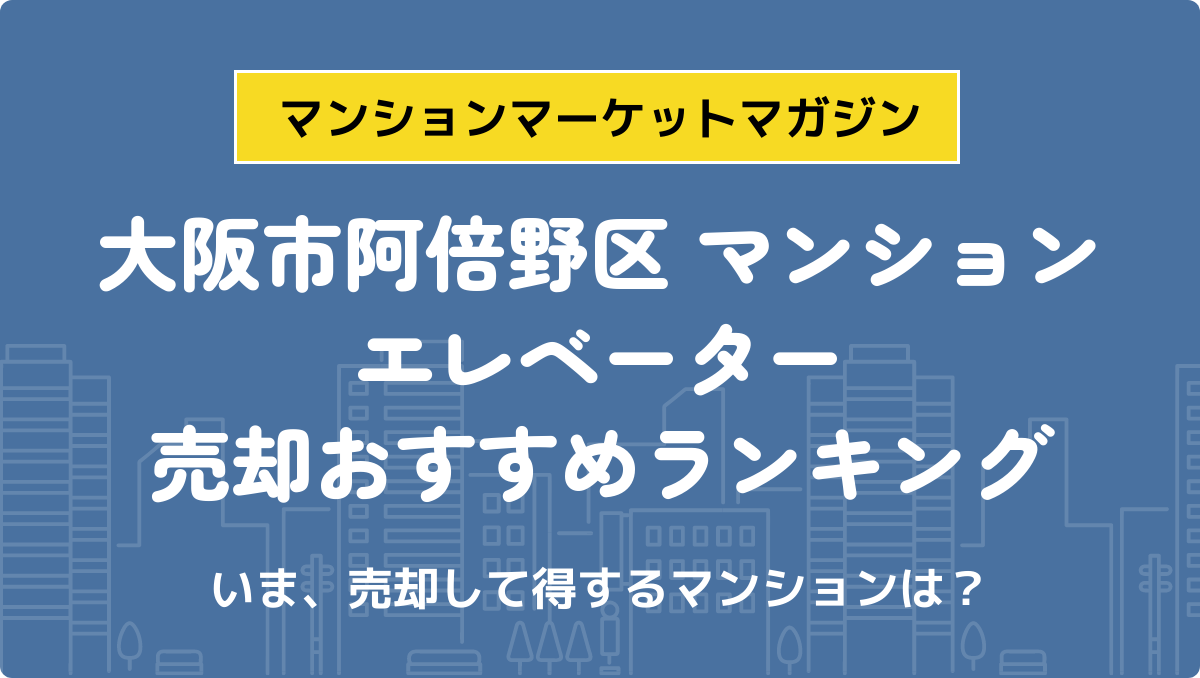 マンションマーケットマガジン

大阪市阿倍野区 マンション
エレベーター
売却おすすめランキング

いま、売却して得するマンションは？